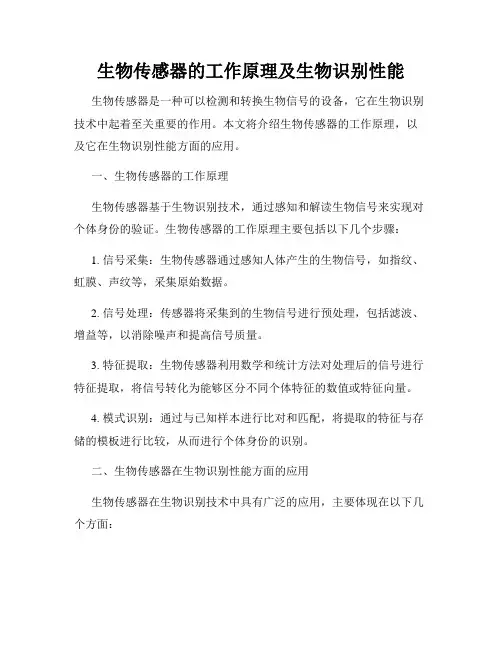 生物传感器的工作原理及生物识别性能

生物传感器是一种可以检测和转换生物信号的设备，它在生物识别技术中起着至关重要的作用。本文将介绍生物传感器的工作原理，以及它在生物识别性能方面的应用。

一、生物传感器的工作原理

生物传感器基于生物识别技术，通过感知和解读生物信号来实现对个体身份的验证。生物传感器的工作原理主要包括以下几个步骤：

1. 信号采集：生物传感器通过感知人体产生的生物信号，如指纹、虹膜、声纹等，采集原始数据。

2. 信号处理：传感器将采集到的生物信号进行预处理，包括滤波、增益等，以消除噪声和提高信号质量。

3. 特征提取：生物传感器利用数学和统计方法对处理后的信号进行特征提取，将信号转化为能够区分不同个体特征的数值或特征向量。

4. 模式识别：通过与已知样本进行比对和匹配，将提取的特征与存储的模板进行比较，从而进行个体身份的识别。

二、生物传感器在生物识别性能方面的应用

生物传感器在生物识别技术中具有广泛的应用，主要体现在以下几个方面：